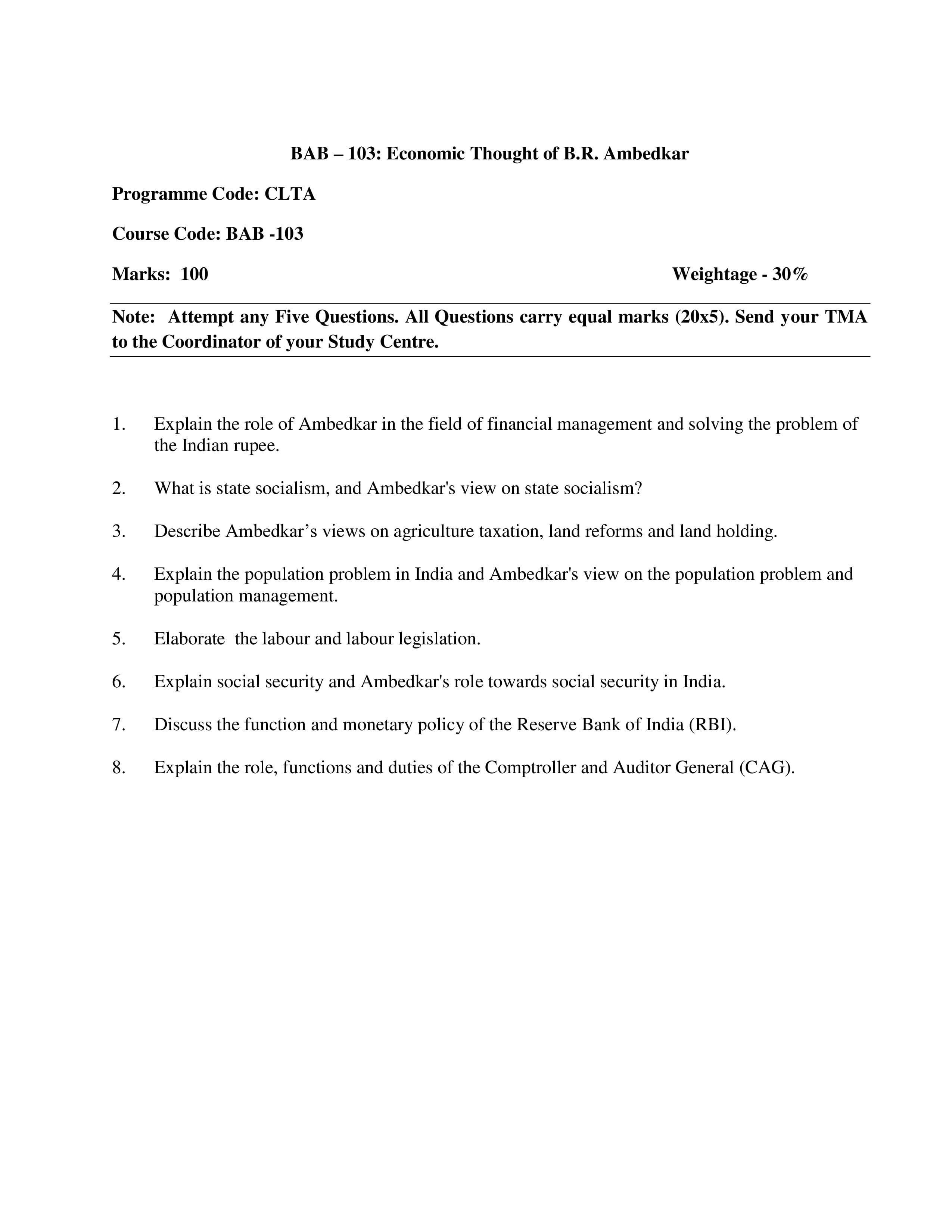 BAB – 103: Economic Thought of B.R. Ambedkar

Programme Code: CLTA

Course Code: BAB -103

Marks: 100 Weightage - 30%

Note: Attempt any Five Questions. All Questions carry equal marks (20x5). Send your TMA to the Coordinator of your Study Centre.

1. Explain the role of Ambedkar in the field of financial management and solving the problem of the Indian rupee.

2. What is state socialism, and Ambedkar's view on state socialism?

3. Describe Ambedkar's views on agriculture taxation, land reforms and land holding.

4. Explain the population problem in India and Ambedkar's view on the population problem and population management.

5. Elaborate the labour and labour legislation.

6. Explain social security and Ambedkar's role towards social security in India.

7. Discuss the function and monetary policy of the Reserve Bank of India (RBI).

8. Explain the role, functions and duties of the Comptroller and Auditor General (CAG).